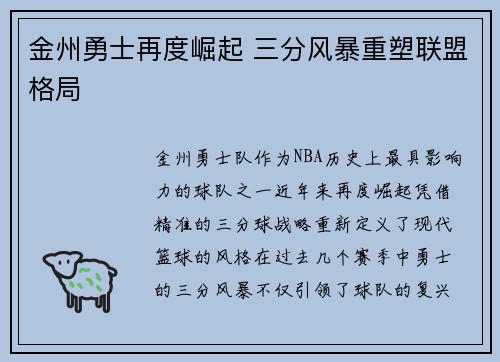 金州勇士再度崛起 三分风暴重塑联盟格局

金州勇士队作为NBA历史上最具影响力的球队之一近年来再度崛起凭借精准的三分球战略重新定义了现代篮球的风格在过去几个赛季中勇士的三分风暴不仅引领了球队的复兴